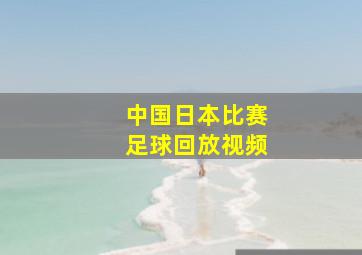 中国日本比赛
足球回放视频